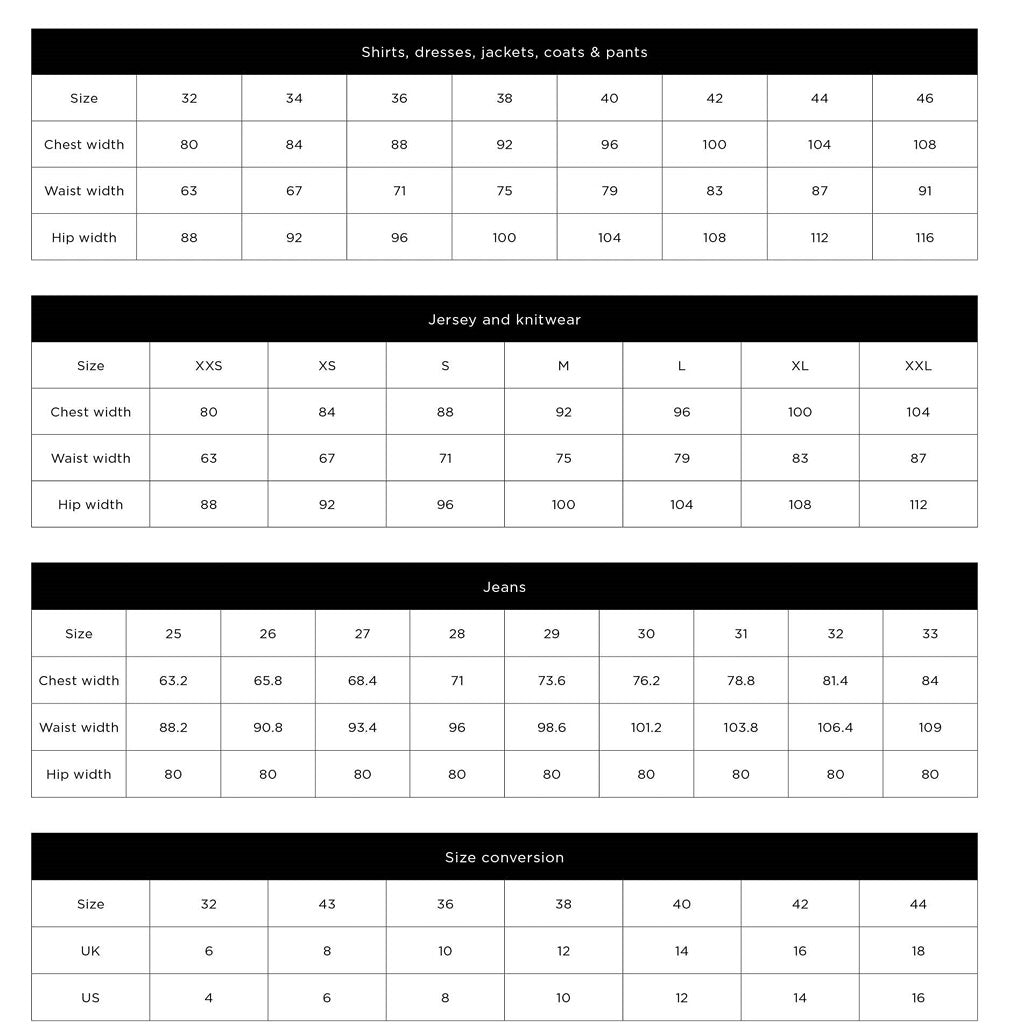 Shirts, dresses, jackets, coats & pants

| Size | 32 | 34 | 36 | 38 | 40 | 42 | 44 | 46 |
|---|---|---|---|---|---|---|---|---|
| Chest width | 80 | 84 | 88 | 92 | 96 | 100 | 104 | 108 |
| Waist width | 63 | 67 | 71 | 75 | 79 | 83 | 87 | 91 |
| Hip width | 88 | 92 | 96 | 100 | 104 | 108 | 112 | 116 |

Jersey and knitwear

| Size | XXS | XS | S | M | L | XL | XXL |
|---|---|---|---|---|---|---|---|
| Chest width | 80 | 84 | 88 | 92 | 96 | 100 | 104 |
| Waist width | 63 | 67 | 71 | 75 | 79 | 83 | 87 |
| Hip width | 88 | 92 | 96 | 100 | 104 | 108 | 112 |

Jeans

| Size | 25 | 26 | 27 | 28 | 29 | 30 | 31 | 32 | 33 |
|---|---|---|---|---|---|---|---|---|---|
| Chest width | 63.2 | 65.8 | 68.4 | 71 | 73.6 | 76.2 | 78.8 | 81.4 | 84 |
| Waist width | 88.2 | 90.8 | 93.4 | 96 | 98.6 | 101.2 | 103.8 | 106.4 | 109 |
| Hip width | 80 | 80 | 80 | 80 | 80 | 80 | 80 | 80 | 80 |

Size conversion

| Size | 32 | 43 | 36 | 38 | 40 | 42 | 44 |
|---|---|---|---|---|---|---|---|
| UK | 6 | 8 | 10 | 12 | 14 | 16 | 18 |
| US | 4 | 6 | 8 | 10 | 12 | 14 | 16 |